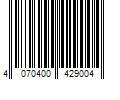 4 070400 429004